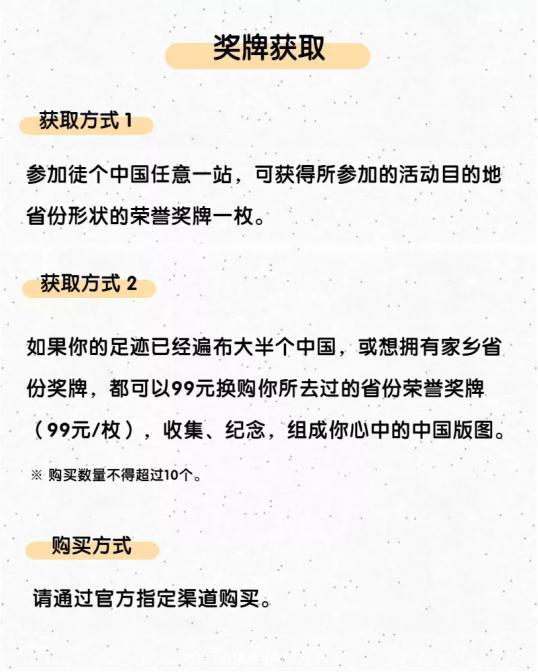 奖牌获取

获取方式 1

参加徒个中国任意一站，可获得所参加的活动目的地省份形状的荣誉奖牌一枚。

获取方式 2

如果你的足迹已经遍布大半个中国，或想拥有家乡省份奖牌，都可以99元换购你所去过的省份荣誉奖牌（99元/枚），收集、纪念，组成你心中的中国版图。

※ 购买数量不得超过10个。

购买方式

请通过官方指定渠道购买。